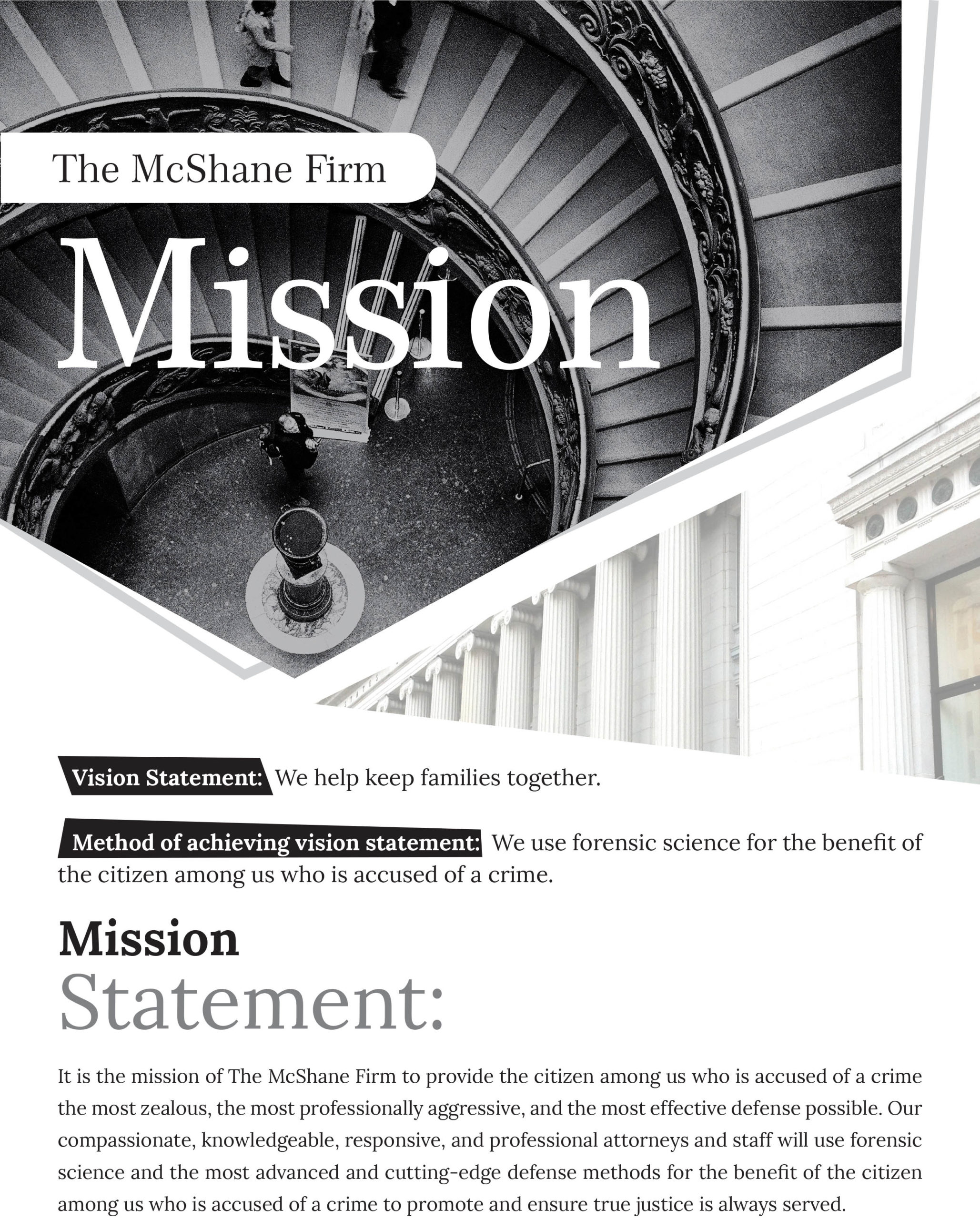 The McShane Firm

Mission

STATES

Vision Statement: We help keep families together.

Method of achieving vision statement: We use forensic science for the benefit of the citizen among us who is accused of a crime.

Mission
Statement:

It is the mission of The McShane Firm to provide the citizen among us who is accused of a crime the most zealous, the most professionally aggressive, and the most effective defense possible. Our compassionate, knowledgeable, responsive, and professional attorneys and staff will use forensic science and the most advanced and cutting-edge defense methods for the benefit of the citizen among us who is accused of a crime to promote and ensure true justice is always served.